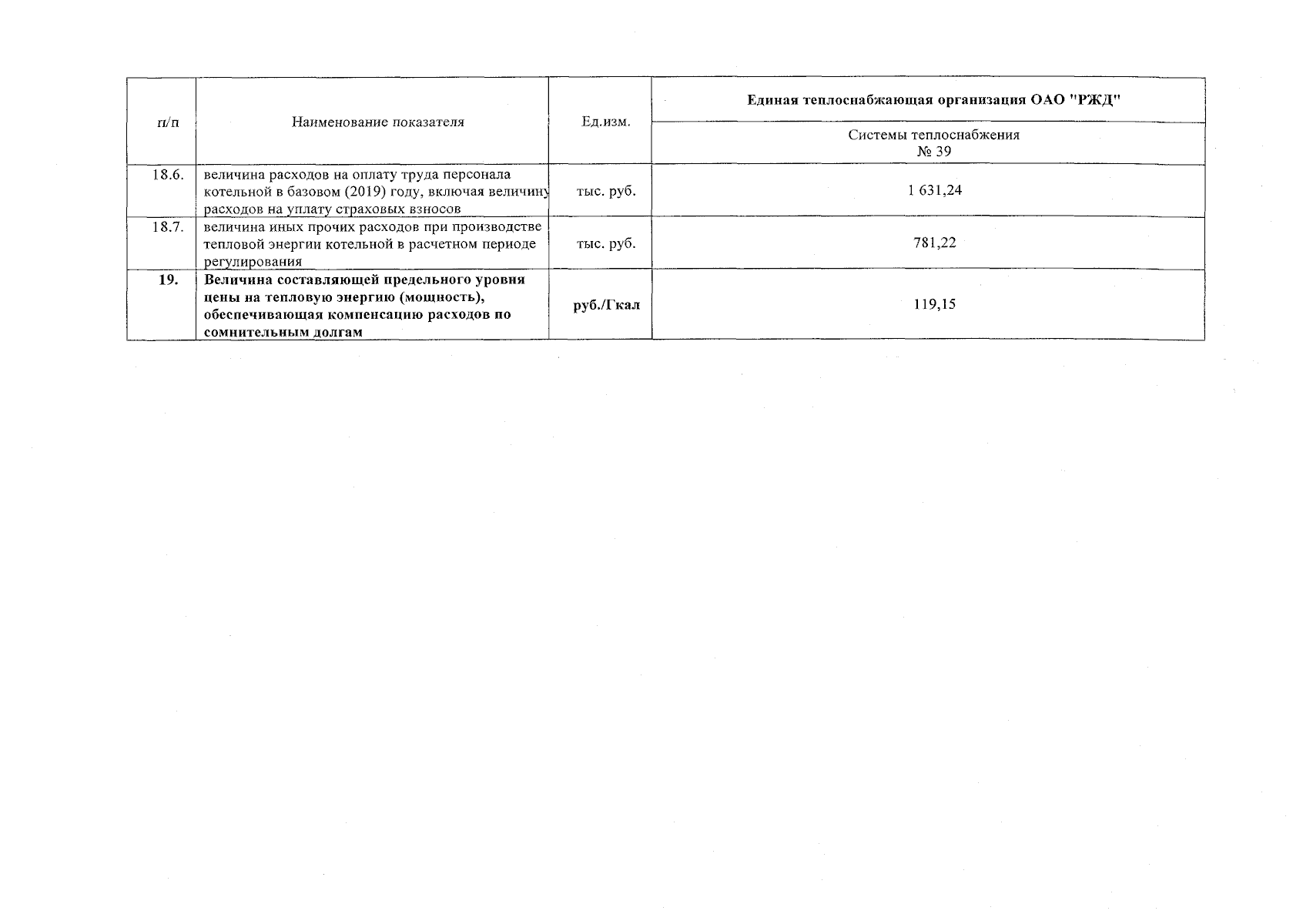 | п/п | Наименование показателя | Ед.изм. | Единая теплоснабжающая организация ОАО "РЖД" |
|---|---|---|---|
| | | | Системы теплоснабжения № 39 |
| 18.6. | величина расходов на оплату труда персонала котельной в базовом (2019) году, включая величину расходов на уплату страховых взносов | тыс. руб. | 1 631,24 |
| 18.7. | величина иных прочих расходов при производстве тепловой энергии котельной в расчетном периоде регулирования | тыс. руб. | 781,22 |
| **19.** | **Величина составляющей предельного уровня цены на тепловую энергию (мощность), обеспечивающая компенсацию расходов по сомнительным долгам** | **руб./Гкал** | 119,15 |